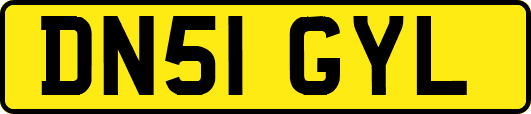 DN51 GYL